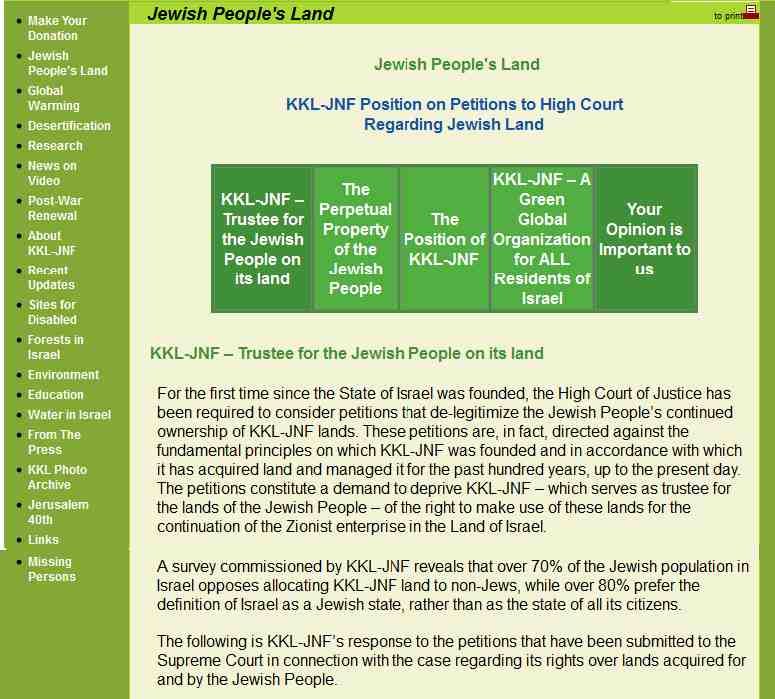 - Make Your Donation
- Jewish People's Land
- Global Warming
- Desertification
- Research
- News on Video
- Post-War Renewal
- About KKL-JNF
- Recent Updates
- Sites for Disabled
- Forests in Israel
- Environment
- Education
- Water in Israel
- From The Press
- KKL Photo Archive
- Jerusalem 40th
- Links
- Missing Persons

Jewish People's Land

to print

Jewish People's Land

KKL-JNF Position on Petitions to High Court Regarding Jewish Land

| KKL-JNF – Trustee for the Jewish People on its land | The Perpetual Property of the Jewish People | The Position of KKL-JNF | KKL-JNF – A Green Global Organization for ALL Residents of Israel | Your Opinion is Important to us |
|---|---|---|---|---|

KKL-JNF – Trustee for the Jewish People on its land

For the first time since the State of Israel was founded, the High Court of Justice has been required to consider petitions that de-legitimize the Jewish People's continued ownership of KKL-JNF lands. These petitions are, in fact, directed against the fundamental principles on which KKL-JNF was founded and in accordance with which it has acquired land and managed it for the past hundred years, up to the present day. The petitions constitute a demand to deprive KKL-JNF – which serves as trustee for the lands of the Jewish People – of the right to make use of these lands for the continuation of the Zionist enterprise in the Land of Israel.

A survey commissioned by KKL-JNF reveals that over 70% of the Jewish population in Israel opposes allocating KKL-JNF land to non-Jews, while over 80% prefer the definition of Israel as a Jewish state, rather than as the state of all its citizens.

The following is KKL-JNF's response to the petitions that have been submitted to the Supreme Court in connection with the case regarding its rights over lands acquired for and by the Jewish People.